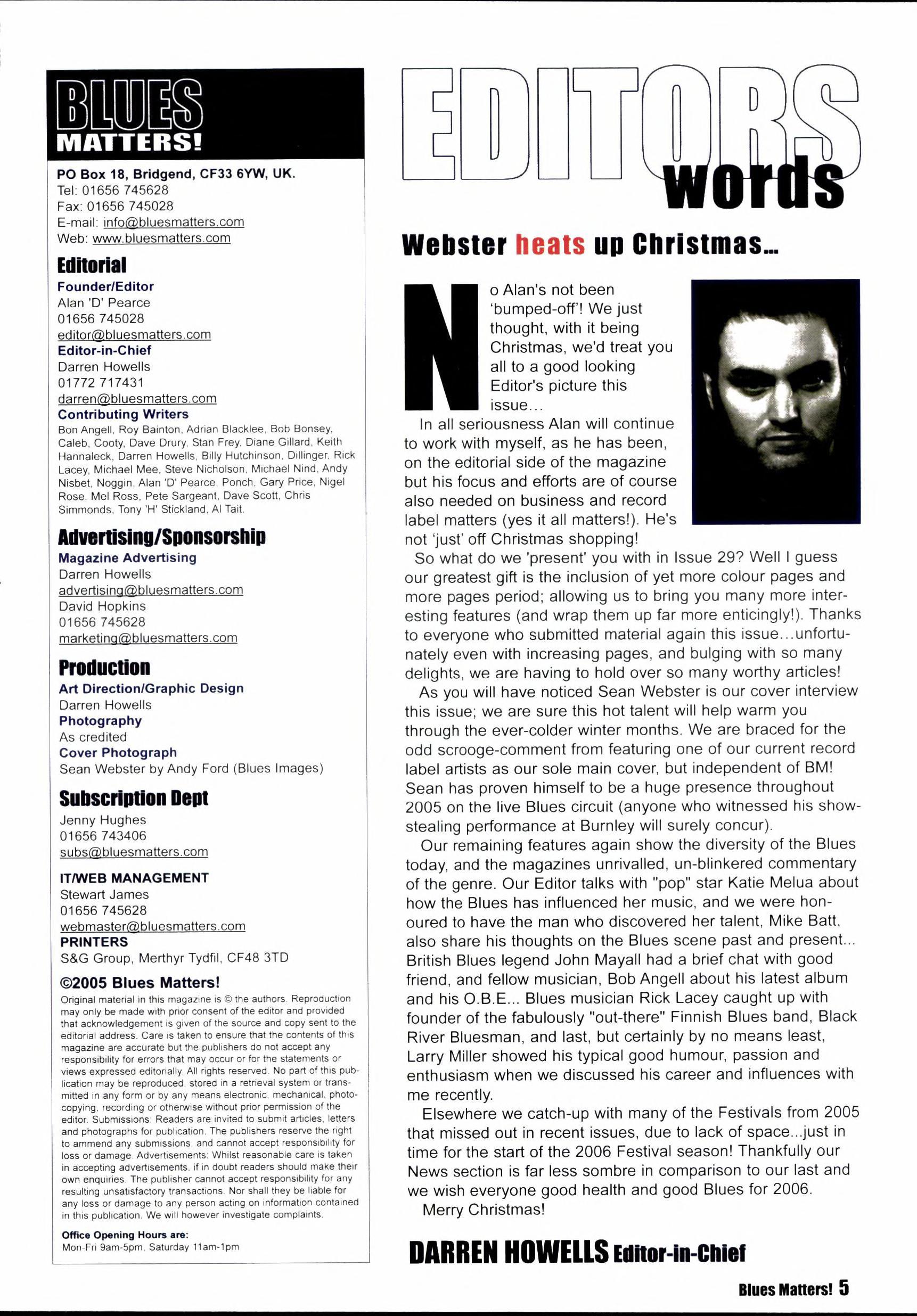 BLUES MATTERS!

PO Box 18, Bridgend, CF33 6YW, UK.
Tel: 01656 745628
Fax: 01656 745028
E-mail: info@bluesmatters.com
Web: www.bluesmatters.com

Editorial
Founder/Editor
Alan 'D' Pearce
01656 745028
editor@bluesmatters.com
Editor-in-Chief
Darren Howells
01772 717431
darren@bluesmatters.com
Contributing Writers
Bon Angell, Roy Bainton, Adrian Blacklee, Bob Bonsey, Caleb, Cooty, Dave Drury, Stan Frey, Diane Gillard, Keith Hannaleck, Darren Howells, Billy Hutchinson, Dillinger, Rick Lacey, Michael Mee, Steve Nicholson, Michael Nind, Andy Nisbet, Noggin, Alan 'D' Pearce, Ponch, Gary Price, Nigel Rose, Mel Ross, Pete Sargeant, Dave Scott, Chris Simmonds, Tony 'H' Stickland, Al Tait.

Advertising/Sponsorship
Magazine Advertising
Darren Howells
advertising@bluesmatters.com
David Hopkins
01656 745628
marketing@bluesmatters.com

Production
Art Direction/Graphic Design
Darren Howells
Photography
As credited
Cover Photograph
Sean Webster by Andy Ford (Blues Images)

Subscription Dept
Jenny Hughes
01656 743406
subs@bluesmatters.com

IT/WEB MANAGEMENT
Stewart James
01656 745628
webmaster@bluesmatters.com
PRINTERS
S&G Group, Merthyr Tydfil, CF48 3TD

©2005 Blues Matters!
Original material in this magazine is © the authors. Reproduction may only be made with prior consent of the editor and provided that acknowledgement is given of the source and copy sent to the editorial address. Care is taken to ensure that the contents of this magazine are accurate but the publishers do not accept any responsibility for errors that may occur or for the statements or views expressed editorially. All rights reserved. No part of this publication may be reproduced, stored in a retrieval system or transmitted in any form or by any means electronic, mechanical, photocopying, recording or otherwise without prior permission of the editor. Submissions: Readers are invited to submit articles, letters and photographs for publication. The publishers reserve the right to ammend any submissions, and cannot accept responsibility for loss or damage. Advertisements: Whilst reasonable care is taken in accepting advertisements, if in doubt readers should make their own enquiries. The publisher cannot accept responsibility for any resulting unsatisfactory transactions. Nor shall they be liable for any loss or damage to any person acting on information contained in this publication. We will however investigate complaints.

Office Opening Hours are:
Mon-Fri 9am-5pm, Saturday 11am-1pm

EDITORS words

Webster heats up Christmas...

No Alan's not been 'bumped-off'! We just thought, with it being Christmas, we'd treat you all to a good looking Editor's picture this issue...

In all seriousness Alan will continue to work with myself, as he has been, on the editorial side of the magazine but his focus and efforts are of course also needed on business and record label matters (yes it all matters!). He's not 'just' off Christmas shopping!

So what do we 'present' you with in Issue 29? Well I guess our greatest gift is the inclusion of yet more colour pages and more pages period; allowing us to bring you many more interesting features (and wrap them up far more enticingly!). Thanks to everyone who submitted material again this issue...unfortunately even with increasing pages, and bulging with so many delights, we are having to hold over so many worthy articles!

As you will have noticed Sean Webster is our cover interview this issue; we are sure this hot talent will help warm you through the ever-colder winter months. We are braced for the odd scrooge-comment from featuring one of our current record label artists as our sole main cover, but independent of BM! Sean has proven himself to be a huge presence throughout 2005 on the live Blues circuit (anyone who witnessed his show-stealing performance at Burnley will surely concur).

Our remaining features again show the diversity of the Blues today, and the magazines unrivalled, un-blinkered commentary of the genre. Our Editor talks with "pop" star Katie Melua about how the Blues has influenced her music, and we were honoured to have the man who discovered her talent, Mike Batt, also share his thoughts on the Blues scene past and present... British Blues legend John Mayall had a brief chat with good friend, and fellow musician, Bob Angell about his latest album and his O.B.E... Blues musician Rick Lacey caught up with founder of the fabulously "out-there" Finnish Blues band, Black River Bluesman, and last, but certainly by no means least, Larry Miller showed his typical good humour, passion and enthusiasm when we discussed his career and influences with me recently.

Elsewhere we catch-up with many of the Festivals from 2005 that missed out in recent issues, due to lack of space...just in time for the start of the 2006 Festival season! Thankfully our News section is far less sombre in comparison to our last and we wish everyone good health and good Blues for 2006.

Merry Christmas!

DARREN HOWELLS Editor-in-Chief

Blues Matters! 5